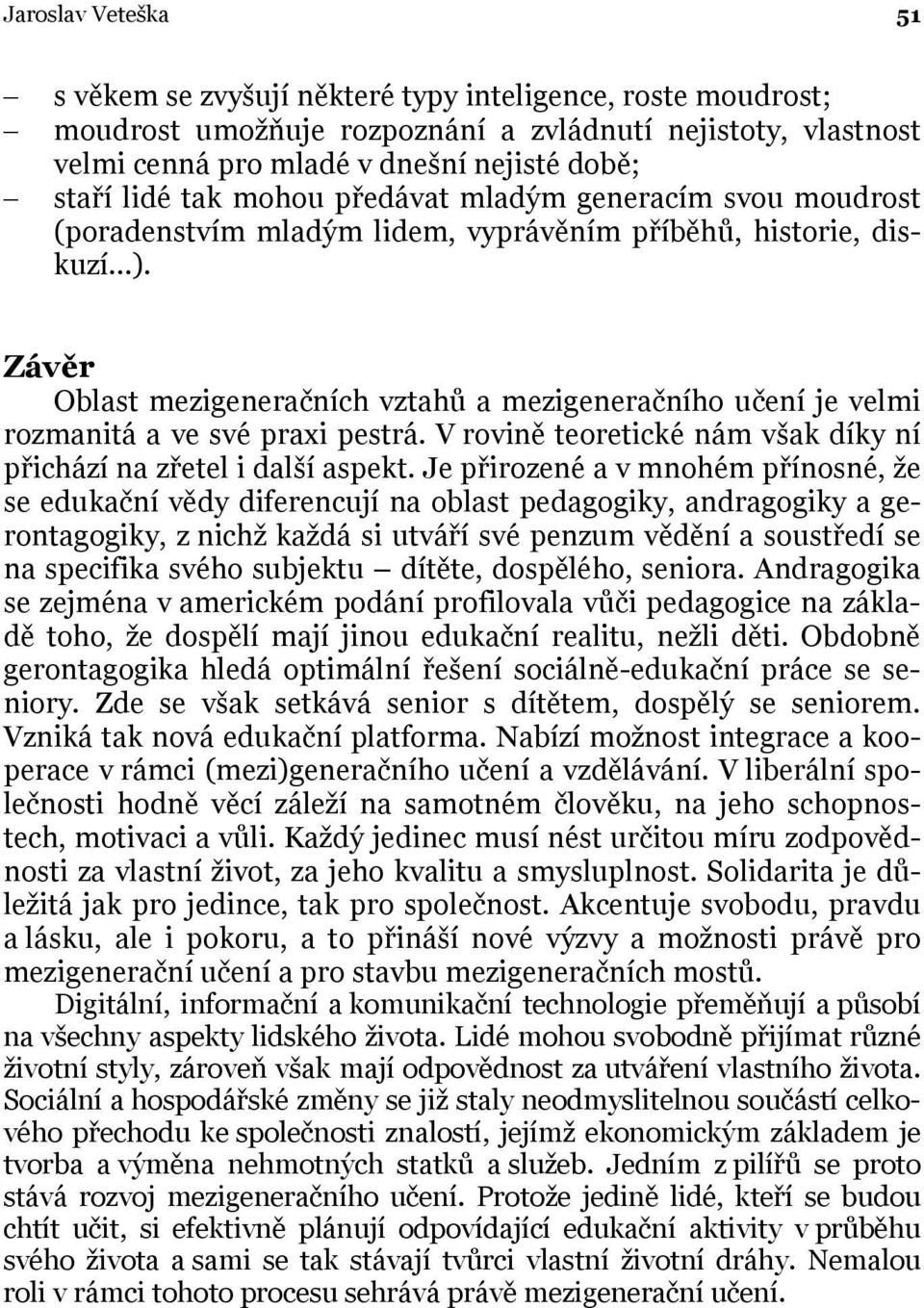 Jaroslav Veteška 51

– s věkem se zvyšují některé typy inteligence, roste moudrost;
– moudrost umožňuje rozpoznání a zvládnutí nejistoty, vlastnost velmi cenná pro mladé v dnešní nejisté době;
– staří lidé tak mohou předávat mladým generacím svou moudrost (poradenstvím mladým lidem, vyprávěním příběhů, historie, diskuzí...).

Závěr

Oblast mezigeneračních vztahů a mezigeneračního učení je velmi rozmanitá a ve své praxi pestrá. V rovině teoretické nám však díky ní přichází na zřetel i další aspekt. Je přirozené a v mnohém přínosné, že se edukační vědy diferencují na oblast pedagogiky, andragogiky a gerontagogiky, z nichž každá si utváří své penzum vědění a soustředí se na specifika svého subjektu – dítěte, dospělého, seniora. Andragogika se zejména v americkém podání profilovala vůči pedagogice na základě toho, že dospělí mají jinou edukační realitu, nežli děti. Obdobně gerontagogika hledá optimální řešení sociálně-edukační práce se seniory. Zde se však setkává senior s dítětem, dospělý se seniorem. Vzniká tak nová edukační platforma. Nabízí možnost integrace a kooperace v rámci (mezi)generačního učení a vzdělávání. V liberální společnosti hodně věcí záleží na samotném člověku, na jeho schopnostech, motivaci a vůli. Každý jedinec musí nést určitou míru zodpovědnosti za vlastní život, za jeho kvalitu a smysluplnost. Solidarita je důležitá jak pro jedince, tak pro společnost. Akcentuje svobodu, pravdu a lásku, ale i pokoru, a to přináší nové výzvy a možnosti právě pro mezigenerační učení a pro stavbu mezigeneračních mostů.

Digitální, informační a komunikační technologie přeměňují a působí na všechny aspekty lidského života. Lidé mohou svobodně přijímat různé životní styly, zároveň však mají odpovědnost za utváření vlastního života. Sociální a hospodářské změny se již staly neodmyslitelnou součástí celkového přechodu ke společnosti znalostí, jejímž ekonomickým základem je tvorba a výměna nehmotných statků a služeb. Jedním z pilířů se proto stává rozvoj mezigeneračního učení. Protože jedině lidé, kteří se budou chtít učit, si efektivně plánují odpovídající edukační aktivity v průběhu svého života a sami se tak stávají tvůrci vlastní životní dráhy. Nemalou roli v rámci tohoto procesu sehrává právě mezigenerační učení.